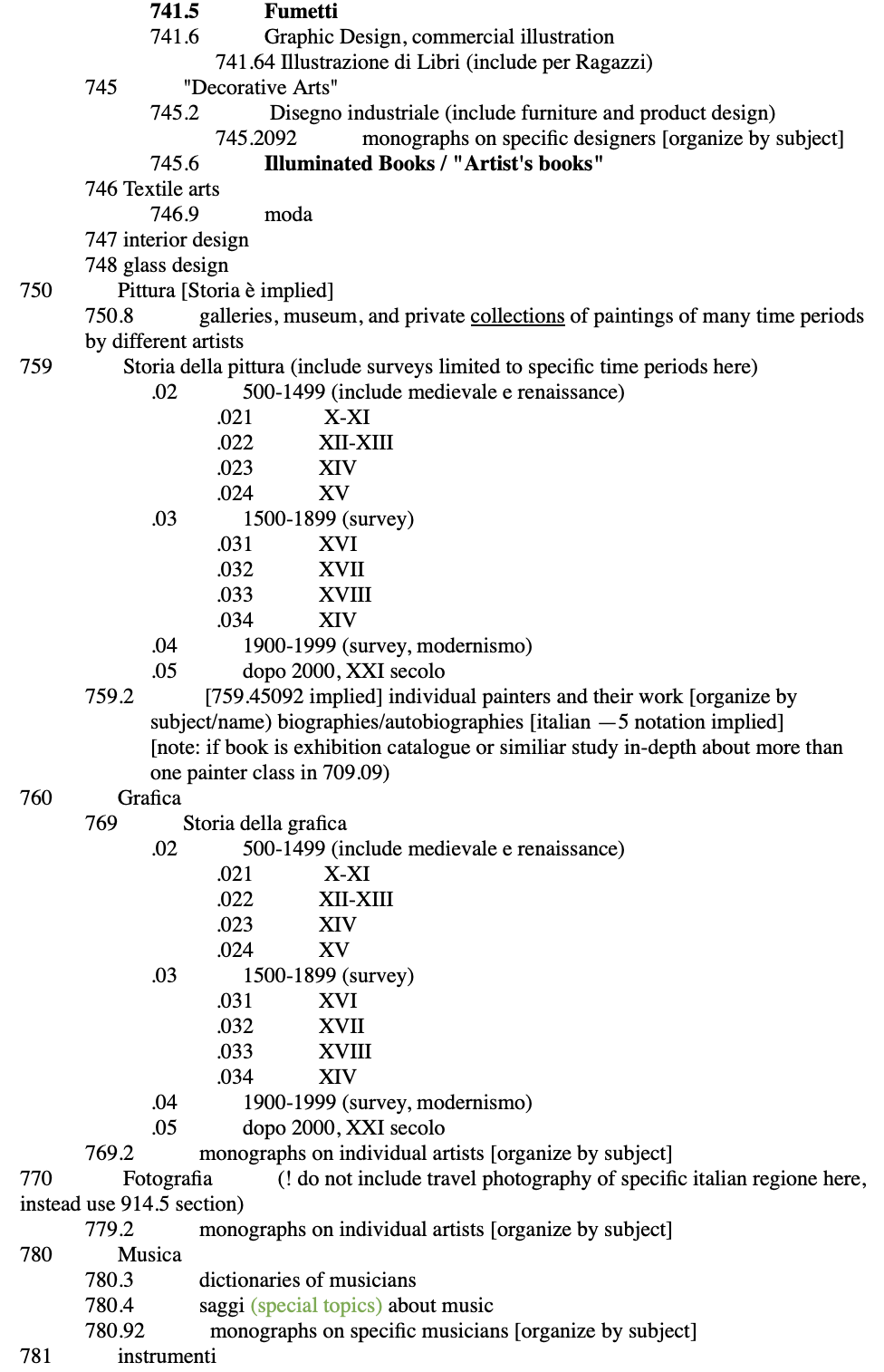 741.5 Fumetti
741.6 Graphic Design, commercial illustration
741.64 Illustrazione di Libri (include per Ragazzi)
745 "Decorative Arts"
745.2 Disegno industriale (include furniture and product design)
745.2092 monographs on specific designers [organize by subject]
745.6 Illuminated Books / "Artist's books"
746 Textile arts
746.9 moda
747 interior design
748 glass design
750 Pittura [Storia è implied]
750.8 galleries, museum, and private collections of paintings of many time periods by different artists
759 Storia della pittura (include surveys limited to specific time periods here)
.02 500-1499 (include medievale e renaissance)
.021 X-XI
.022 XII-XIII
.023 XIV
.024 XV
.03 1500-1899 (survey)
.031 XVI
.032 XVII
.033 XVIII
.034 XIV
.04 1900-1999 (survey, modernismo)
.05 dopo 2000, XXI secolo
759.2 [759.45092 implied] individual painters and their work [organize by subject/name) biographies/autobiographies [italian —5 notation implied] [note: if book is exhibition catalogue or similiar study in-depth about more than one painter class in 709.09)
760 Grafica
769 Storia della grafica
.02 500-1499 (include medievale e renaissance)
.021 X-XI
.022 XII-XIII
.023 XIV
.024 XV
.03 1500-1899 (survey)
.031 XVI
.032 XVII
.033 XVIII
.034 XIV
.04 1900-1999 (survey, modernismo)
.05 dopo 2000, XXI secolo
769.2 monographs on individual artists [organize by subject]
770 Fotografia (! do not include travel photography of specific italian regione here, instead use 914.5 section)
779.2 monographs on individual artists [organize by subject]
780 Musica
780.3 dictionaries of musicians
780.4 saggi (special topics) about music
780.92 monographs on specific musicians [organize by subject]
781 instrumenti